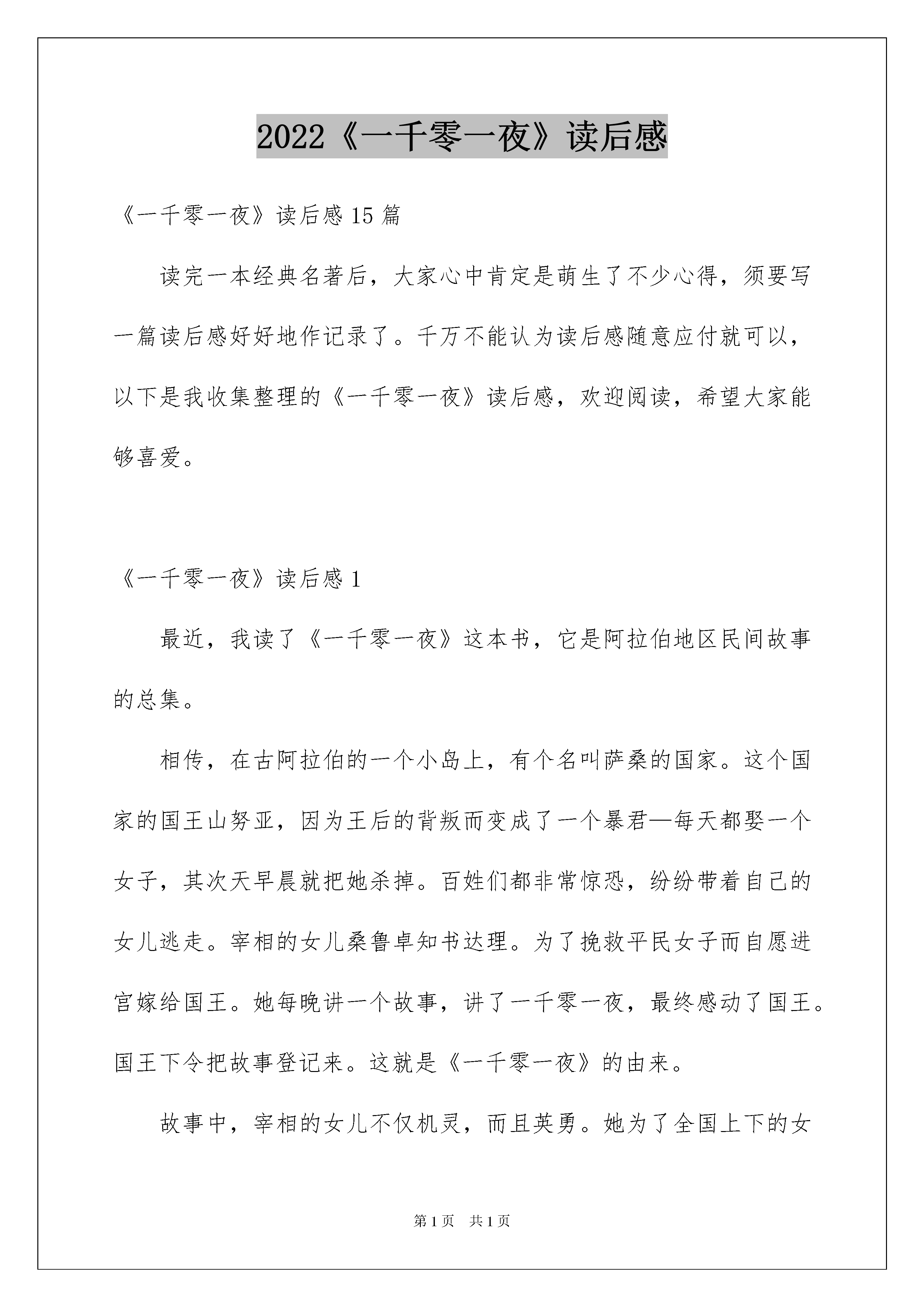 2022《一千零一夜》读后感

《一千零一夜》读后感15篇

读完一本经典名著后，大家心中肯定是萌生了不少心得，须要写一篇读后感好好地作记录了。千万不能认为读后感随意应付就可以，以下是我收集整理的《一千零一夜》读后感，欢迎阅读，希望大家能够喜爱。

《一千零一夜》读后感1

最近，我读了《一千零一夜》这本书，它是阿拉伯地区民间故事的总集。

相传，在古阿拉伯的一个小岛上，有个名叫萨桑的国家。这个国家的国王山努亚，因为王后的背叛而变成了一个暴君—每天都娶一个女子，其次天早晨就把她杀掉。百姓们都非常惊恐，纷纷带着自己的女儿逃走。宰相的女儿桑鲁卓知书达理。为了挽救平民女子而自愿进宫嫁给国王。她每晚讲一个故事，讲了一千零一夜，最终感动了国王。国王下令把故事登记来。这就是《一千零一夜》的由来。

故事中，宰相的女儿不仅机灵，而且英勇。她为了全国上下的女

第1页　共1页